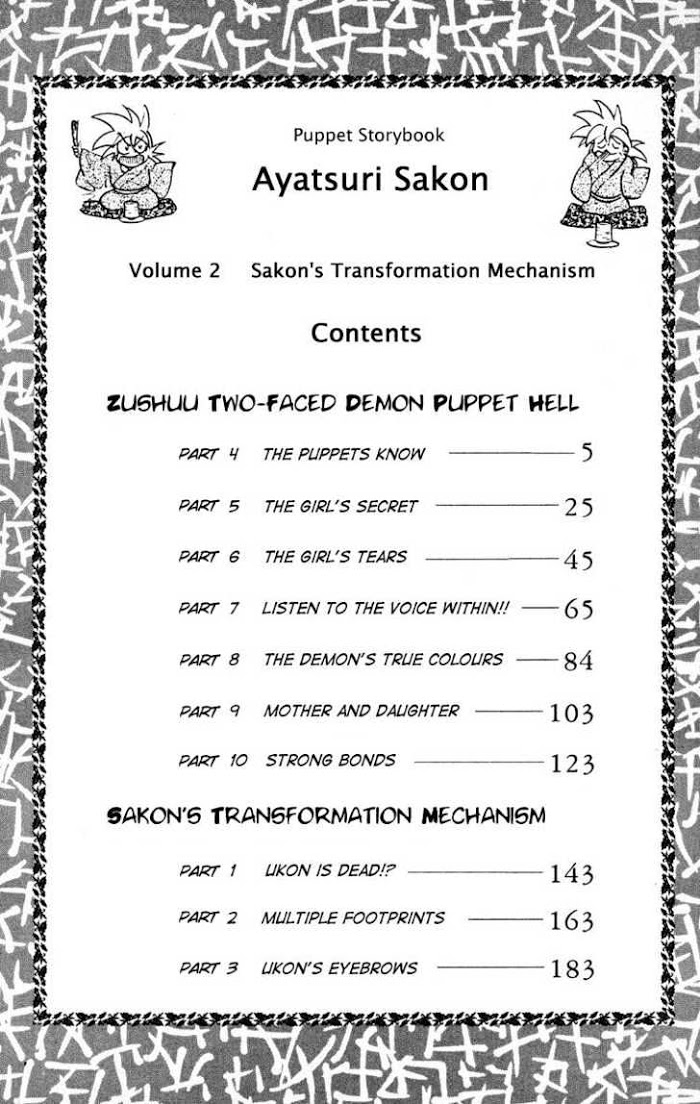 Puppet Storybook

Ayatsuri Sakon

Volume 2 Sakon's Transformation Mechanism

Contents

ZUSHUU TWO-FACED DEMON PUPPET HELL

PART 4 THE PUPPETS KNOW 5

PART 5 THE GIRL'S SECRET 25

PART 6 THE GIRL'S TEARS 45

PART 7 LISTEN TO THE VOICE WITHIN!! 65

PART 8 THE DEMON'S TRUE COLOURS 84

PART 9 MOTHER AND DAUGHTER 103

PART 10 STRONG BONDS 123

SAKON'S TRANSFORMATION MECHANISM

PART 1 UKON IS DEAD!? 143

PART 2 MULTIPLE FOOTPRINTS 163

PART 3 UKON'S EYEBROWS 183